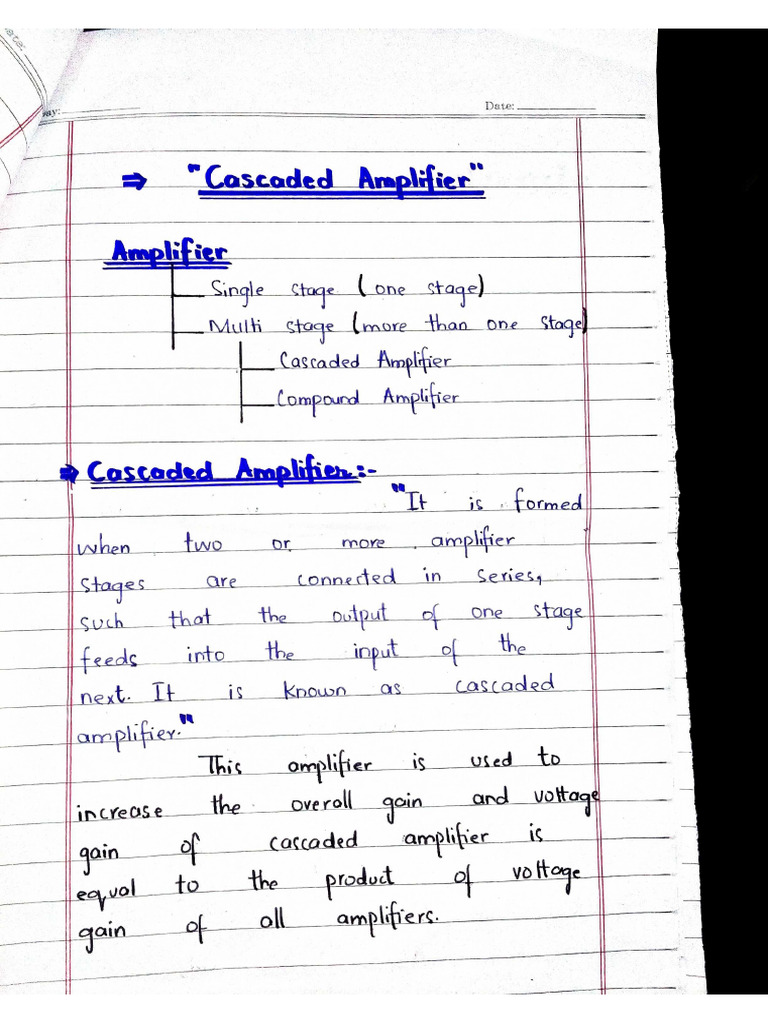 Date:

⇒ "Cascaded Amplifier"

Amplifier
Single stage (one stage)
Multi stage (more than one stage)
Cascaded Amplifier
Compound Amplifier

⇒ Cascaded Amplifier:-
"It is formed when two or more amplifier stages are connected in series, such that the output of one stage feeds into the input of the next. It is known as cascaded amplifier."

This amplifier is used to increase the overall gain and voltage gain of cascaded amplifier is equal to the product of voltage gain of all amplifiers.